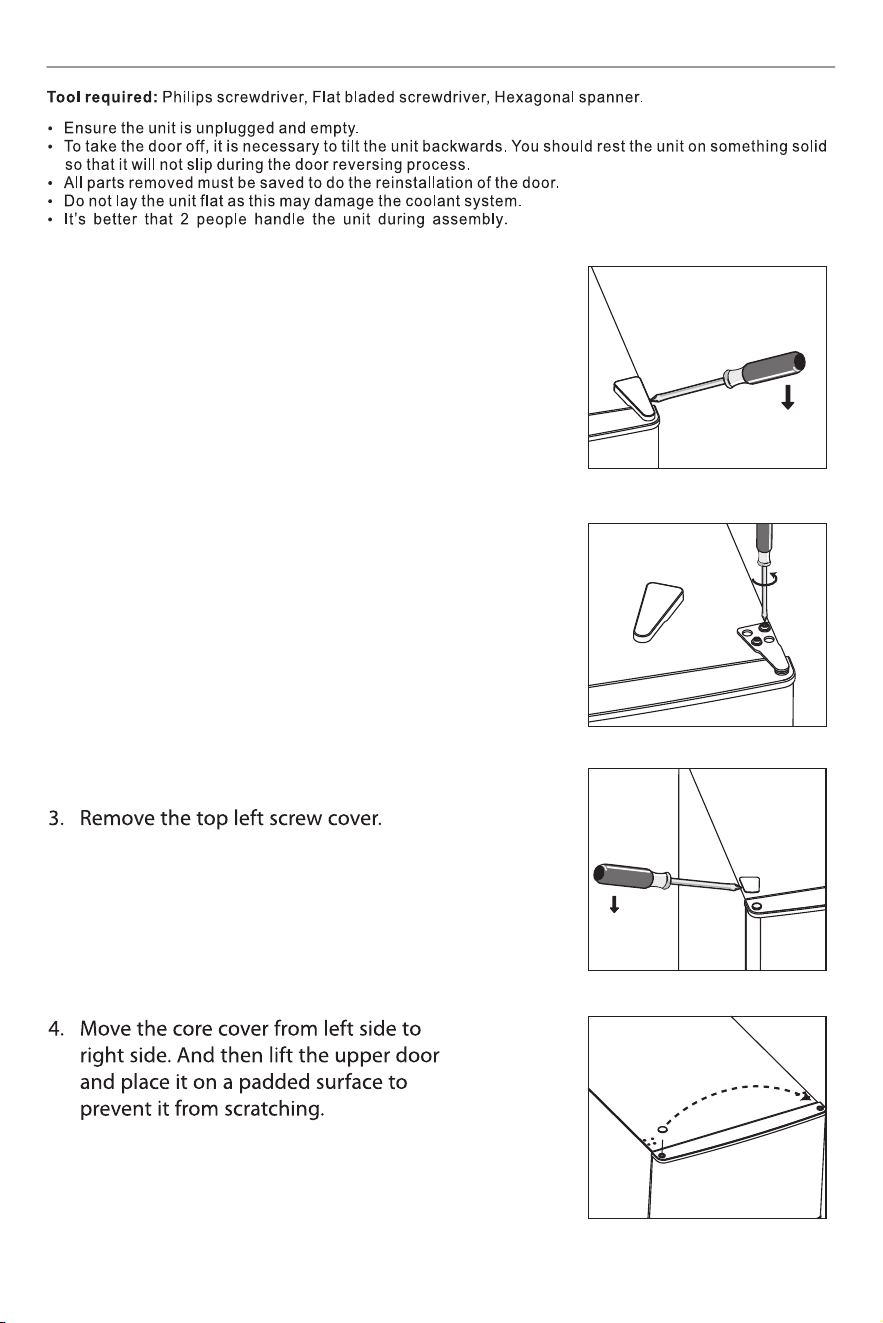 Tool required: Philips screwdriver, Flat bladed screwdriver, Hexagonal spanner.

• Ensure the unit is unplugged and empty.
• To take the door off, it is necessary to tilt the unit backwards. You should rest the unit on something solid so that it will not slip during the door reversing process.
• All parts removed must be saved to do the reinstallation of the door.
• Do not lay the unit flat as this may damage the coolant system.
• It's better that 2 people handle the unit during assembly.

3. Remove the top left screw cover.

4. Move the core cover from left side to right side. And then lift the upper door and place it on a padded surface to prevent it from scratching.